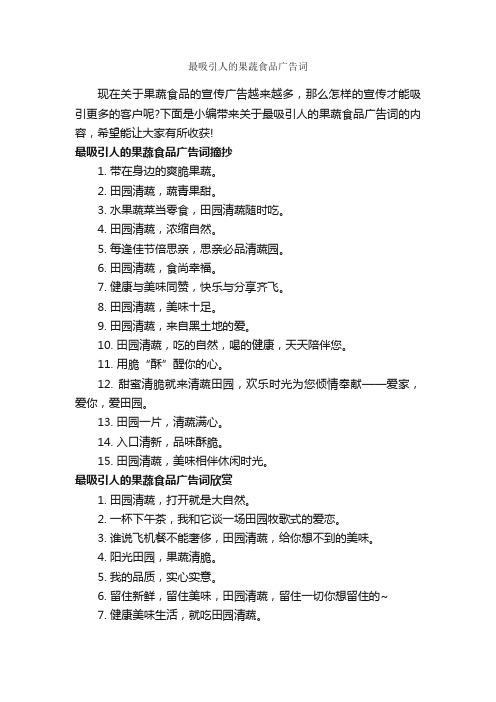 最吸引人的果蔬食品广告词

现在关于果蔬食品的宣传广告越来越多，那么怎样的宣传才能吸引更多的客户呢?下面是小编带来关于最吸引人的果蔬食品广告词的内容，希望能让大家有所收获!

最吸引人的果蔬食品广告词摘抄

1. 带在身边的爽脆果蔬。

2. 田园清蔬，蔬青果甜。

3. 水果蔬菜当零食，田园清蔬随时吃。

4. 田园清蔬，浓缩自然。

5. 每逢佳节倍思亲，思亲必品清蔬园。

6. 田园清蔬，食尚幸福。

7. 健康与美味同赞，快乐与分享齐飞。

8. 田园清蔬，美味十足。

9. 田园清蔬，来自黑土地的爱。

10. 田园清蔬，吃的自然，喝的健康，天天陪伴您。

11. 用脆“酥”醒你的心。

12. 甜蜜清脆就来清蔬田园，欢乐时光为您倾情奉献——爱家，爱你，爱田园。

13. 田园一片，清蔬满心。

14. 入口清新，品味酥脆。

15. 田园清蔬，美味相伴休闲时光。

最吸引人的果蔬食品广告词欣赏

1. 田园清蔬，打开就是大自然。

2. 一杯下午茶，我和它谈一场田园牧歌式的爱恋。

3. 谁说飞机餐不能奢侈，田园清蔬，给你想不到的美味。

4. 阳光田园，果蔬清脆。

5. 我的品质，实心实意。

6. 留住新鲜，留住美味，田园清蔬，留住一切你想留住的~

7. 健康美味生活，就吃田园清蔬。